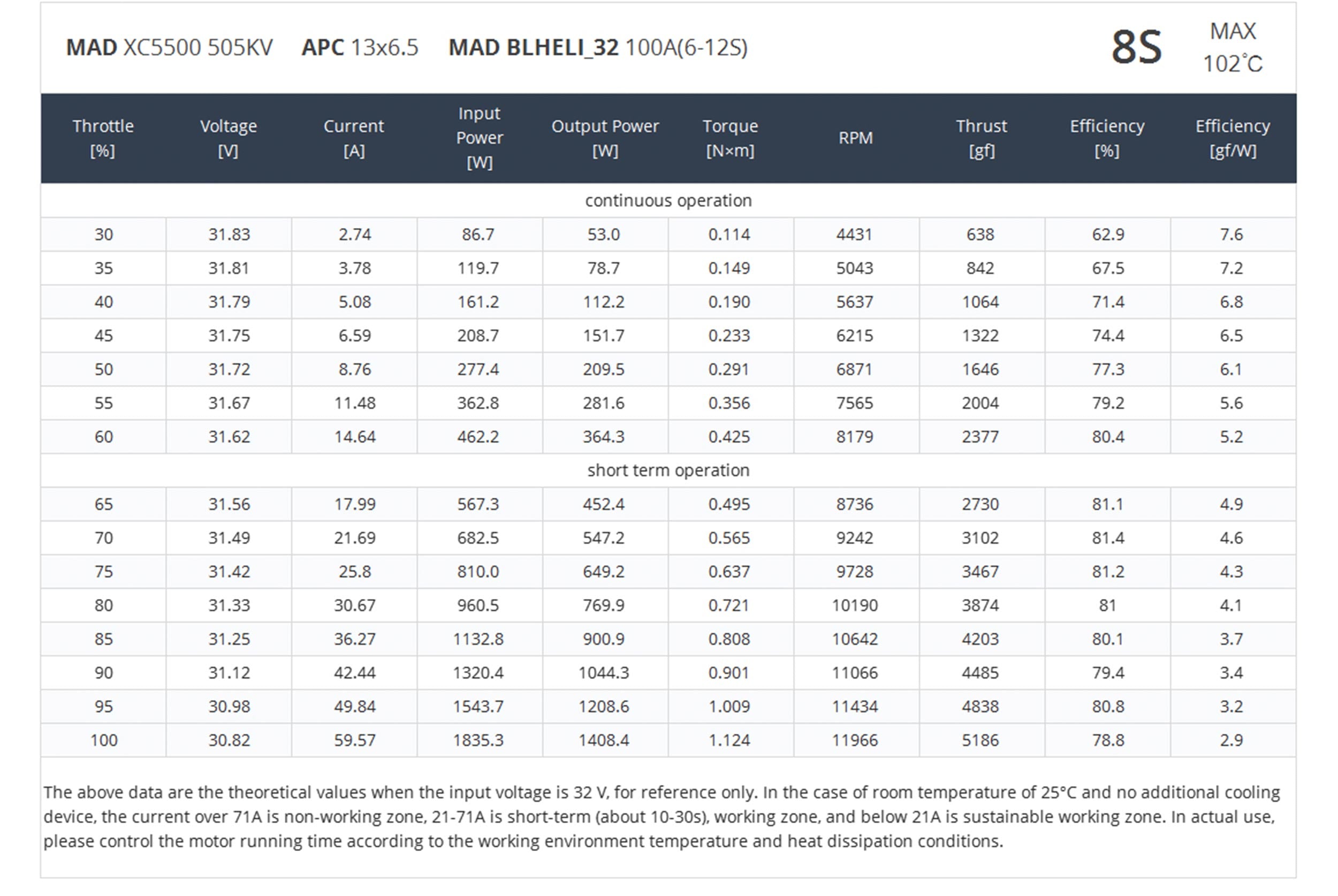 MAD XC5500 505KV APC 13x6.5 MAD BLHELI_32 100A(6-12S)

8S

MAX 102°C

| Throttle [%] | Voltage [V] | Current [A] | Input Power [W] | Output Power [W] | Torque [N×m] | RPM | Thrust [gf] | Efficiency [%] | Efficiency [gf/W] |
|---|---|---|---|---|---|---|---|---|---|
| continuous operation | | | | | | | | | |
| 30 | 31.83 | 2.74 | 86.7 | 53.0 | 0.114 | 4431 | 638 | 62.9 | 7.6 |
| 35 | 31.81 | 3.78 | 119.7 | 78.7 | 0.149 | 5043 | 842 | 67.5 | 7.2 |
| 40 | 31.79 | 5.08 | 161.2 | 112.2 | 0.190 | 5637 | 1064 | 71.4 | 6.8 |
| 45 | 31.75 | 6.59 | 208.7 | 151.7 | 0.233 | 6215 | 1322 | 74.4 | 6.5 |
| 50 | 31.72 | 8.76 | 277.4 | 209.5 | 0.291 | 6871 | 1646 | 77.3 | 6.1 |
| 55 | 31.67 | 11.48 | 362.8 | 281.6 | 0.356 | 7565 | 2004 | 79.2 | 5.6 |
| 60 | 31.62 | 14.64 | 462.2 | 364.3 | 0.425 | 8179 | 2377 | 80.4 | 5.2 |
| short term operation | | | | | | | | | |
| 65 | 31.56 | 17.99 | 567.3 | 452.4 | 0.495 | 8736 | 2730 | 81.1 | 4.9 |
| 70 | 31.49 | 21.69 | 682.5 | 547.2 | 0.565 | 9242 | 3102 | 81.4 | 4.6 |
| 75 | 31.42 | 25.8 | 810.0 | 649.2 | 0.637 | 9728 | 3467 | 81.2 | 4.3 |
| 80 | 31.33 | 30.67 | 960.5 | 769.9 | 0.721 | 10190 | 3874 | 81 | 4.1 |
| 85 | 31.25 | 36.27 | 1132.8 | 900.9 | 0.808 | 10642 | 4203 | 80.1 | 3.7 |
| 90 | 31.12 | 42.44 | 1320.4 | 1044.3 | 0.901 | 11066 | 4485 | 79.4 | 3.4 |
| 95 | 30.98 | 49.84 | 1543.7 | 1208.6 | 1.009 | 11434 | 4838 | 80.8 | 3.2 |
| 100 | 30.82 | 59.57 | 1835.3 | 1408.4 | 1.124 | 11966 | 5186 | 78.8 | 2.9 |

The above data are the theoretical values when the input voltage is 32 V, for reference only. In the case of room temperature of 25°C and no additional cooling device, the current over 71A is non-working zone, 21-71A is short-term (about 10-30s), working zone, and below 21A is sustainable working zone. In actual use, please control the motor running time according to the working environment temperature and heat dissipation conditions.